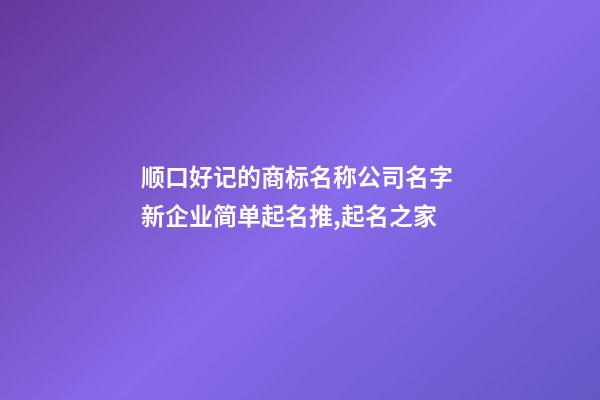 顺口好记的商标名称公司名字新企业简单起名推,起名之家